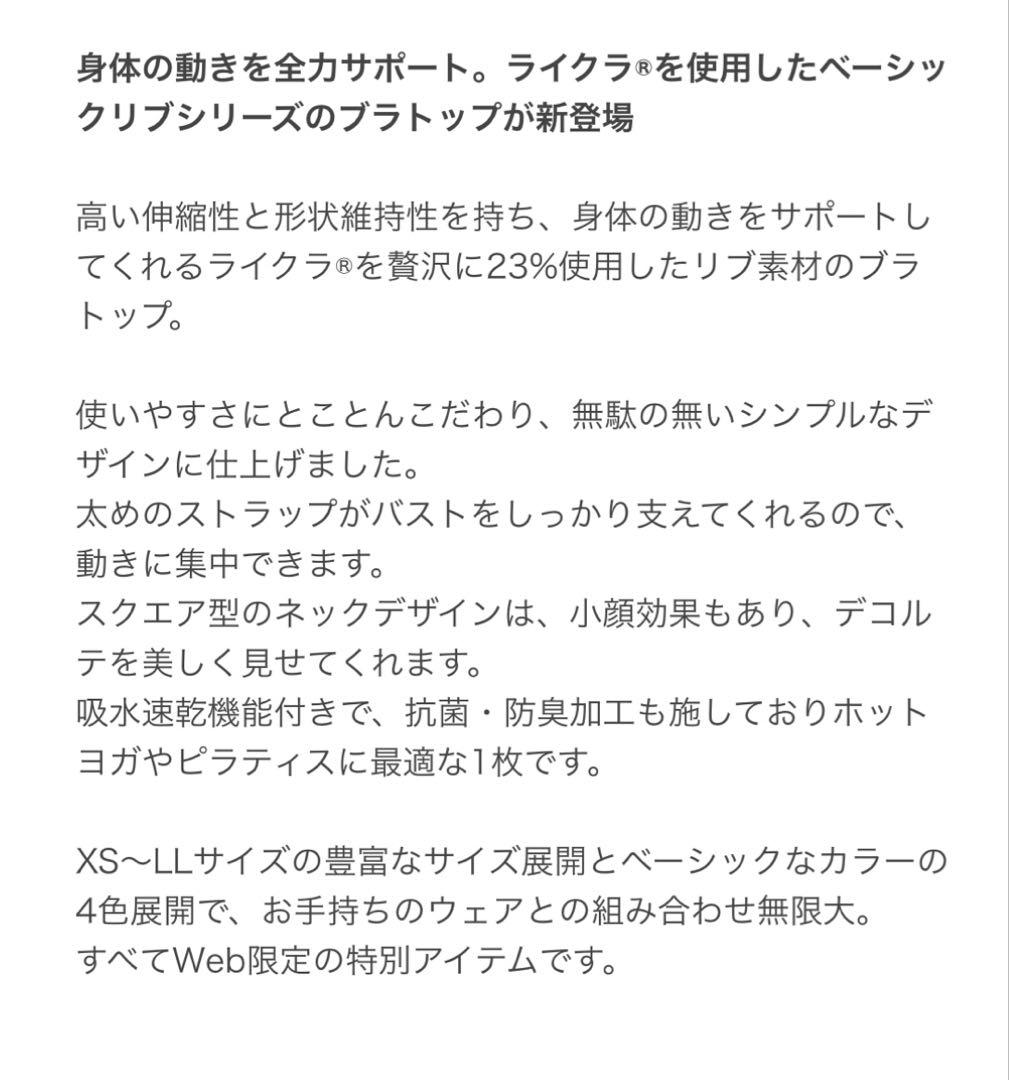 身体の動きを全力サポート。ライクラ®を使用したベーシックリブシリーズのブラトップが新登場

高い伸縮性と形状維持性を持ち、身体の動きをサポートしてくれるライクラ®を贅沢に23%使用したリブ素材のブラトップ。

使いやすさにとことんこだわり、無駄の無いシンプルなデザインに仕上げました。
太めのストラップがバストをしっかり支えてくれるので、動きに集中できます。
スクエア型のネックデザインは、小顔効果もあり、デコルテを美しく見せてくれます。
吸水速乾機能付きで、抗菌・防臭加工も施しておりホットヨガやピラティスに最適な1枚です。

XS〜LLサイズの豊富なサイズ展開とベーシックなカラーの4色展開で、お手持ちのウェアとの組み合わせ無限大。
すべてWeb限定の特別アイテムです。